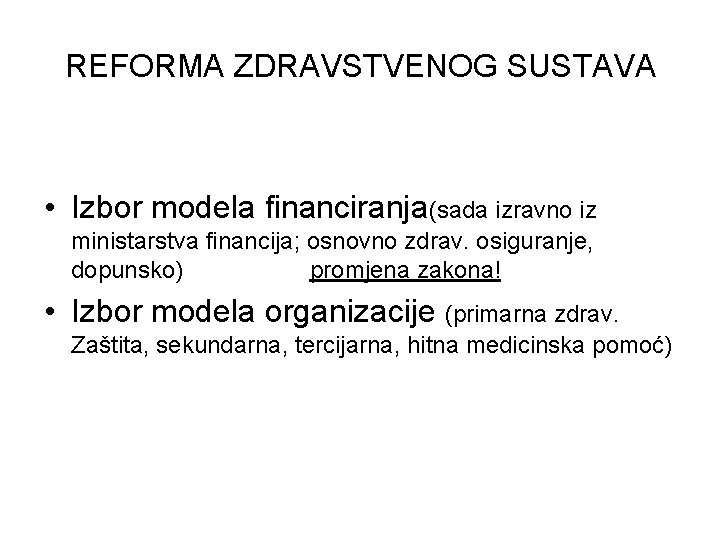 REFORMA ZDRAVSTVENOG SUSTAVA

• Izbor modela financiranja(sada izravno iz ministarstva financija; osnovno zdrav. osiguranje, dopunsko) promjena zakona!
• Izbor modela organizacije (primarna zdrav. Zaštita, sekundarna, tercijarna, hitna medicinska pomoć)